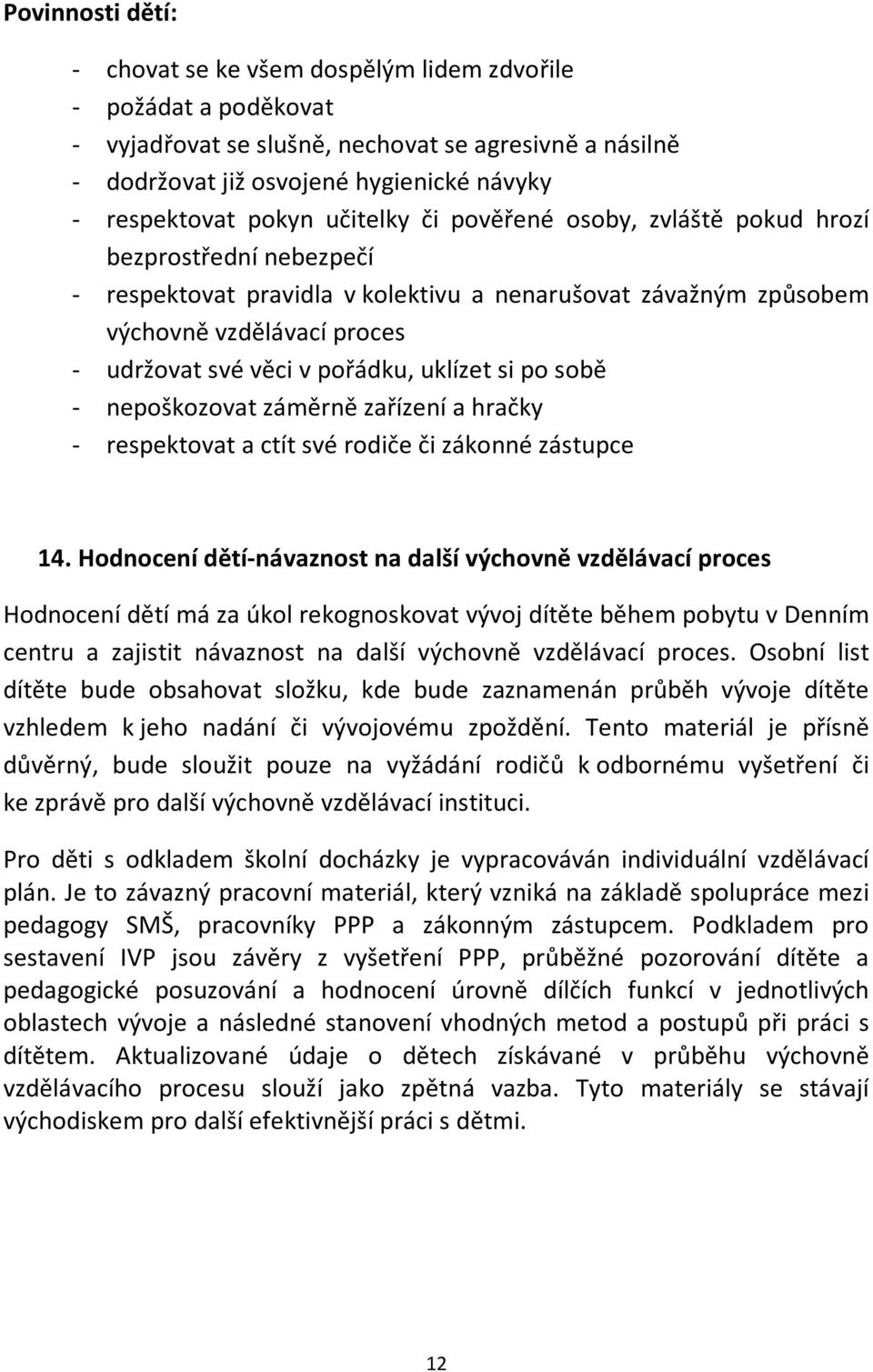 Povinnosti dětí:

- chovat se ke všem dospělým lidem zdvořile
- požádat a poděkovat
- vyjadřovat se slušně, nechovat se agresivně a násilně
- dodržovat již osvojené hygienické návyky
- respektovat pokyn učitelky či pověřené osoby, zvláště pokud hrozí bezprostřední nebezpečí
- respektovat pravidla v kolektivu a nenarušovat závažným způsobem výchovně vzdělávací proces
- udržovat své věci v pořádku, uklízet si po sobě
- nepoškozovat záměrně zařízení a hračky
- respektovat a ctít své rodiče či zákonné zástupce

14. Hodnocení dětí-návaznost na další výchovně vzdělávací proces

Hodnocení dětí má za úkol rekognoskovat vývoj dítěte během pobytu v Denním centru a zajistit návaznost na další výchovně vzdělávací proces. Osobní list dítěte bude obsahovat složku, kde bude zaznamenán průběh vývoje dítěte vzhledem k jeho nadání či vývojovému zpoždění. Tento materiál je přísně důvěrný, bude sloužit pouze na vyžádání rodičů k odbornému vyšetření či ke zprávě pro další výchovně vzdělávací instituci.

Pro děti s odkladem školní docházky je vypracováván individuální vzdělávací plán. Je to závazný pracovní materiál, který vzniká na základě spolupráce mezi pedagogy SMŠ, pracovníky PPP a zákonným zástupcem. Podkladem pro sestavení IVP jsou závěry z vyšetření PPP, průběžné pozorování dítěte a pedagogické posuzování a hodnocení úrovně dílčích funkcí v jednotlivých oblastech vývoje a následné stanovení vhodných metod a postupů při práci s dítětem. Aktualizované údaje o dětech získávané v průběhu výchovně vzdělávacího procesu slouží jako zpětná vazba. Tyto materiály se stávají východiskem pro další efektivnější práci s dětmi.

12